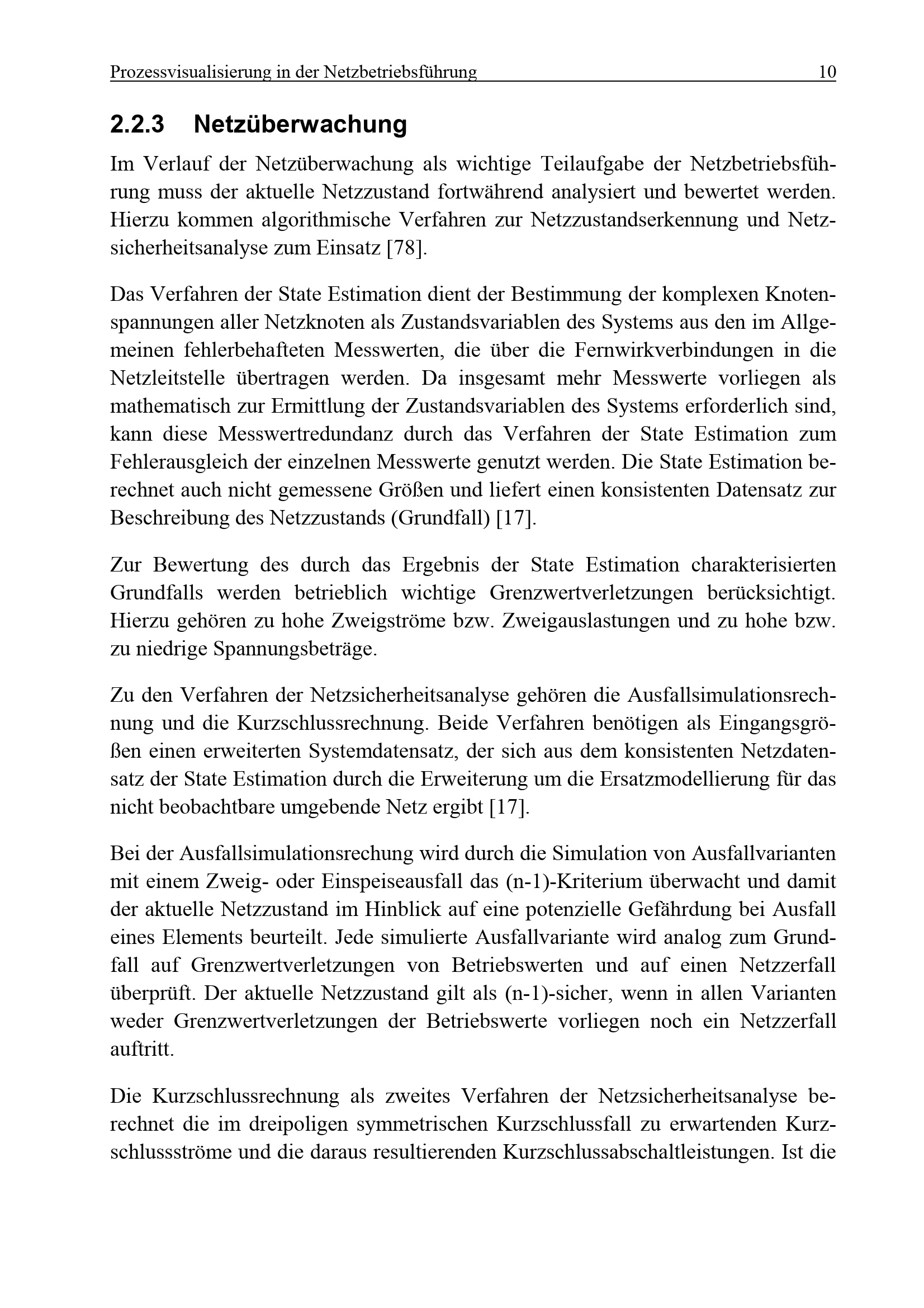 Prozessvisualisierung in der Netzbetriebsführung 10

2.2.3 Netzüberwachung

Im Verlauf der Netzüberwachung als wichtige Teilaufgabe der Netzbetriebsführung muss der aktuelle Netzzustand fortwährend analysiert und bewertet werden. Hierzu kommen algorithmische Verfahren zur Netzzustandserkennung und Netzsicherheitsanalyse zum Einsatz [78].

Das Verfahren der State Estimation dient der Bestimmung der komplexen Knotenspannungen aller Netzknoten als Zustandsvariablen des Systems aus den im Allgemeinen fehlerbehafteten Messwerten, die über die Fernwirkverbindungen in die Netzleitstelle übertragen werden. Da insgesamt mehr Messwerte vorliegen als mathematisch zur Ermittlung der Zustandsvariablen des Systems erforderlich sind, kann diese Messwertredundanz durch das Verfahren der State Estimation zum Fehlerausgleich der einzelnen Messwerte genutzt werden. Die State Estimation berechnet auch nicht gemessene Größen und liefert einen konsistenten Datensatz zur Beschreibung des Netzzustands (Grundfall) [17].

Zur Bewertung des durch das Ergebnis der State Estimation charakterisierten Grundfalls werden betrieblich wichtige Grenzwertverletzungen berücksichtigt. Hierzu gehören zu hohe Zweigströme bzw. Zweigauslastungen und zu hohe bzw. zu niedrige Spannungsbeträge.

Zu den Verfahren der Netzsicherheitsanalyse gehören die Ausfallsimulationsrechnung und die Kurzschlussrechnung. Beide Verfahren benötigen als Eingangsgrößen einen erweiterten Systemdatensatz, der sich aus dem konsistenten Netzdatensatz der State Estimation durch die Erweiterung um die Ersatzmodellierung für das nicht beobachtbare umgebende Netz ergibt [17].

Bei der Ausfallsimulationsrechung wird durch die Simulation von Ausfallvarianten mit einem Zweig- oder Einspeiseausfall das (n-1)-Kriterium überwacht und damit der aktuelle Netzzustand im Hinblick auf eine potenzielle Gefährdung bei Ausfall eines Elements beurteilt. Jede simulierte Ausfallvariante wird analog zum Grundfall auf Grenzwertverletzungen von Betriebswerten und auf einen Netzzerfall überprüft. Der aktuelle Netzzustand gilt als (n-1)-sicher, wenn in allen Varianten weder Grenzwertverletzungen der Betriebswerte vorliegen noch ein Netzzerfall auftritt.

Die Kurzschlussrechnung als zweites Verfahren der Netzsicherheitsanalyse berechnet die im dreipoligen symmetrischen Kurzschlussfall zu erwartenden Kurzschlussströme und die daraus resultierenden Kurzschlussabschaltleistungen. Ist die